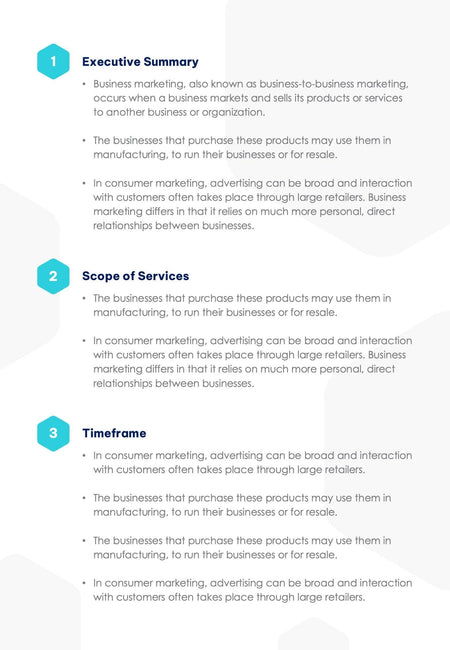 1

Executive Summary

• Business marketing, also known as business-to-business marketing, occurs when a business markets and sells its products or services to another business or organization.

• The businesses that purchase these products may use them in manufacturing, to run their businesses or for resale.

• In consumer marketing, advertising can be broad and interaction with customers often takes place through large retailers. Business marketing differs in that it relies on much more personal, direct relationships between businesses.

2

Scope of Services

• The businesses that purchase these products may use them in manufacturing, to run their businesses or for resale.

• In consumer marketing, advertising can be broad and interaction with customers often takes place through large retailers. Business marketing differs in that it relies on much more personal, direct relationships between businesses.

3

Timeframe

• In consumer marketing, advertising can be broad and interaction with customers often takes place through large retailers.

• The businesses that purchase these products may use them in manufacturing, to run their businesses or for resale.

• The businesses that purchase these products may use them in manufacturing, to run their businesses or for resale.

• In consumer marketing, advertising can be broad and interaction with customers often takes place through large retailers.